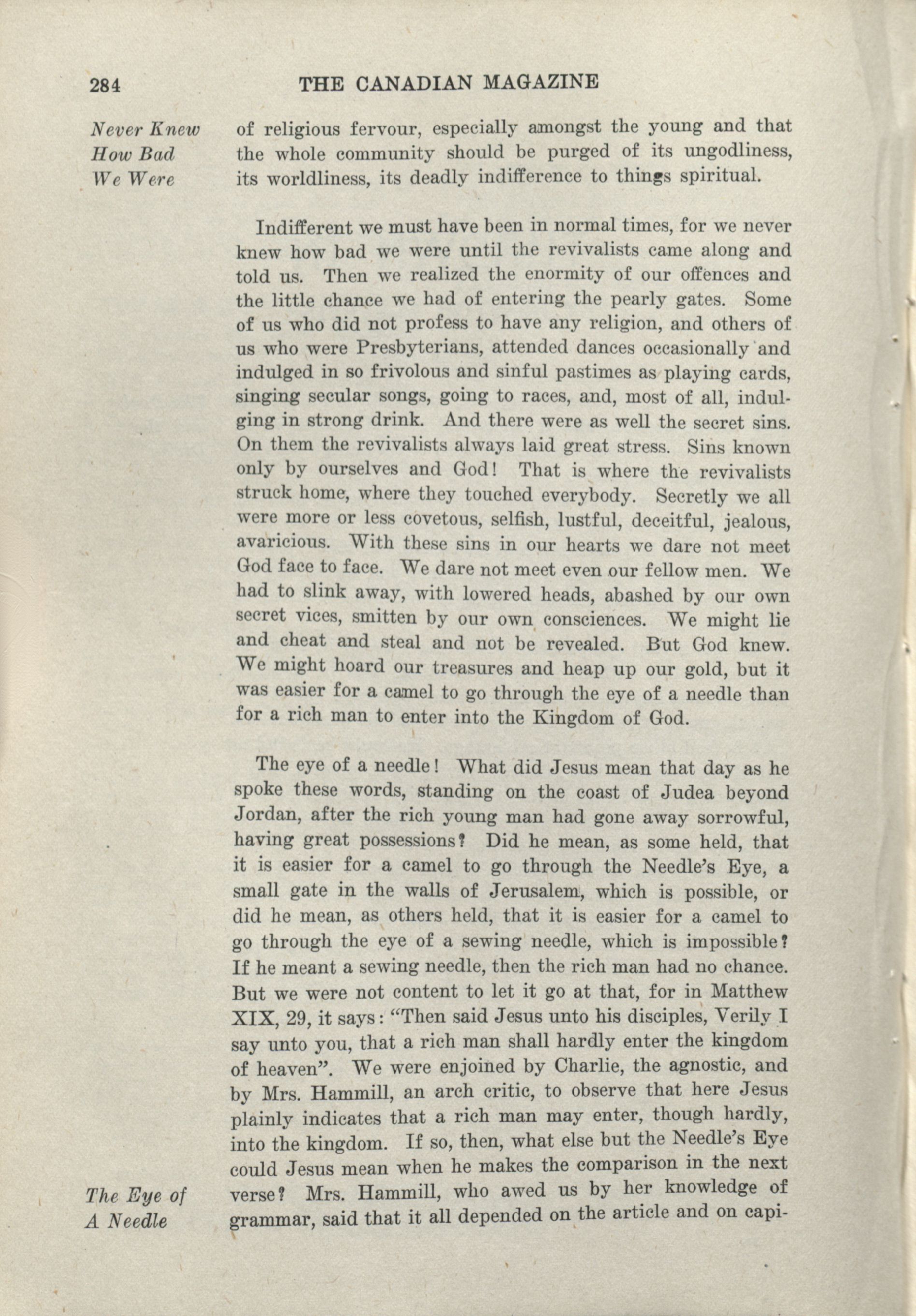 284 THE CANADIAN MAGAZINE

Never Knew How Bad We Were

of religious fervour, especially amongst the young and that the whole community should be purged of its ungodliness, its worldliness, its deadly indifference to things spiritual.

Indifferent we must have been in normal times, for we never knew how bad we were until the revivalists came along and told us. Then we realized the enormity of our offences and the little chance we had of entering the pearly gates. Some of us who did not profess to have any religion, and others of us who were Presbyterians, attended dances occasionally and indulged in so frivolous and sinful pastimes as playing cards, singing secular songs, going to races, and, most of all, indulging in strong drink. And there were as well the secret sins. On them the revivalists always laid great stress. Sins known only by ourselves and God! That is where the revivalists struck home, where they touched everybody. Secretly we all were more or less covetous, selfish, lustful, deceitful, jealous, avaricious. With these sins in our hearts we dare not meet God face to face. We dare not meet even our fellow men. We had to slink away, with lowered heads, abashed by our own secret vices, smitten by our own consciences. We might lie and cheat and steal and not be revealed. But God knew. We might hoard our treasures and heap up our gold, but it was easier for a camel to go through the eye of a needle than for a rich man to enter into the Kingdom of God.

The eye of a needle! What did Jesus mean that day as he spoke these words, standing on the coast of Judea beyond Jordan, after the rich young man had gone away sorrowful, having great possessions? Did he mean, as some held, that it is easier for a camel to go through the Needle's Eye, a small gate in the walls of Jerusalem, which is possible, or did he mean, as others held, that it is easier for a camel to go through the eye of a sewing needle, which is impossible? If he meant a sewing needle, then the rich man had no chance. But we were not content to let it go at that, for in Matthew XIX, 29, it says: "Then said Jesus unto his disciples, Verily I say unto you, that a rich man shall hardly enter the kingdom of heaven". We were enjoined by Charlie, the agnostic, and by Mrs. Hammill, an arch critic, to observe that here Jesus plainly indicates that a rich man may enter, though hardly, into the kingdom. If so, then, what else but the Needle's Eye could Jesus mean when he makes the comparison in the next verse? Mrs. Hammill, who awed us by her knowledge of grammar, said that it all depended on the article and on capi-

The Eye of A Needle